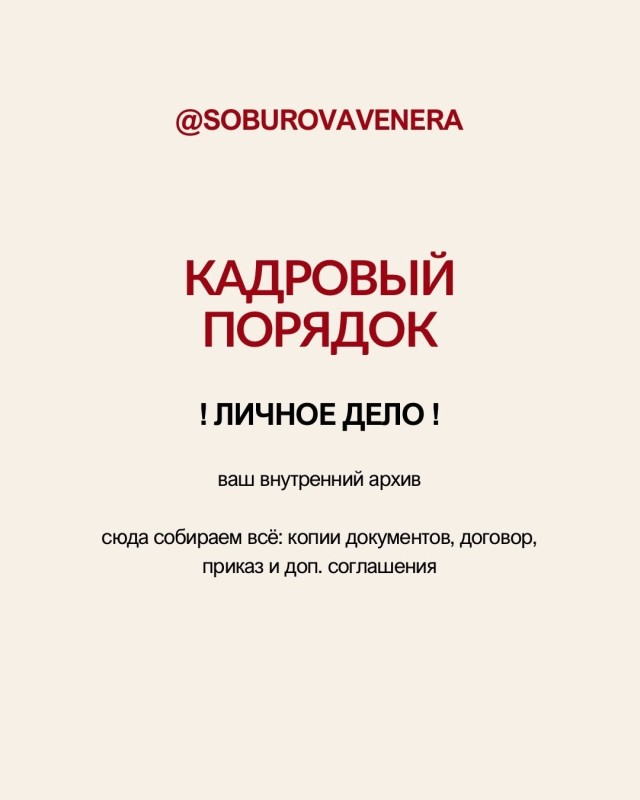 @SOBUROVAVENERA

КАДРОВЫЙ
ПОРЯДОК

! ЛИЧНОЕ ДЕЛО !

ваш внутренний архив

сюда собираем всё: копии документов, договор, приказ и доп. соглашения